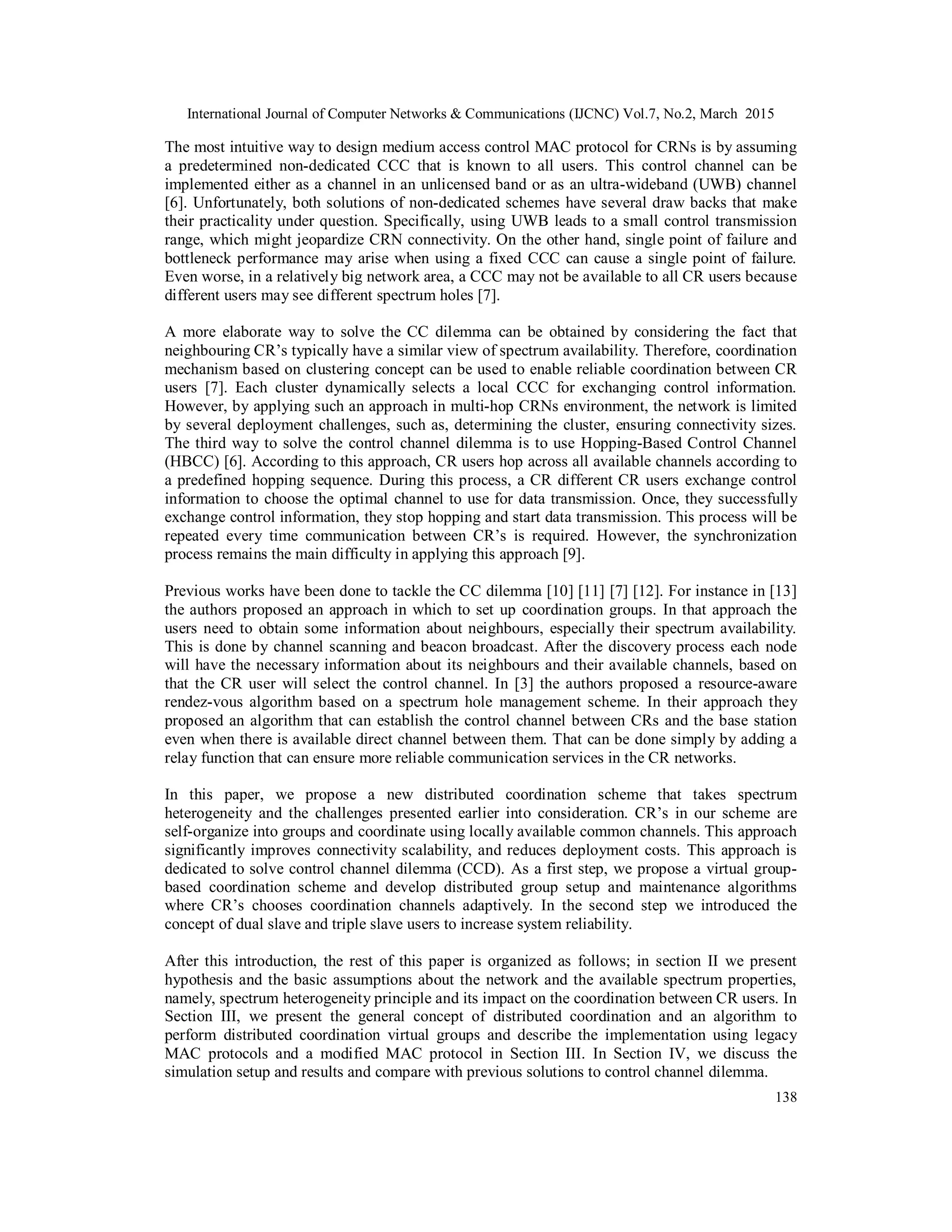 International Journal of Computer Networks & Communications (IJCNC) Vol.7, No.2, March 2015

The most intuitive way to design medium access control MAC protocol for CRNs is by assuming a predetermined non-dedicated CCC that is known to all users. This control channel can be implemented either as a channel in an unlicensed band or as an ultra-wideband (UWB) channel [6]. Unfortunately, both solutions of non-dedicated schemes have several draw backs that make their practicality under question. Specifically, using UWB leads to a small control transmission range, which might jeopardize CRN connectivity. On the other hand, single point of failure and bottleneck performance may arise when using a fixed CCC can cause a single point of failure. Even worse, in a relatively big network area, a CCC may not be available to all CR users because different users may see different spectrum holes [7].

A more elaborate way to solve the CC dilemma can be obtained by considering the fact that neighbouring CR's typically have a similar view of spectrum availability. Therefore, coordination mechanism based on clustering concept can be used to enable reliable coordination between CR users [7]. Each cluster dynamically selects a local CCC for exchanging control information. However, by applying such an approach in multi-hop CRNs environment, the network is limited by several deployment challenges, such as, determining the cluster, ensuring connectivity sizes. The third way to solve the control channel dilemma is to use Hopping-Based Control Channel (HBCC) [6]. According to this approach, CR users hop across all available channels according to a predefined hopping sequence. During this process, a CR different CR users exchange control information to choose the optimal channel to use for data transmission. Once, they successfully exchange control information, they stop hopping and start data transmission. This process will be repeated every time communication between CR's is required. However, the synchronization process remains the main difficulty in applying this approach [9].

Previous works have been done to tackle the CC dilemma [10] [11] [7] [12]. For instance in [13] the authors proposed an approach in which to set up coordination groups. In that approach the users need to obtain some information about neighbours, especially their spectrum availability. This is done by channel scanning and beacon broadcast. After the discovery process each node will have the necessary information about its neighbours and their available channels, based on that the CR user will select the control channel. In [3] the authors proposed a resource-aware rendez-vous algorithm based on a spectrum hole management scheme. In their approach they proposed an algorithm that can establish the control channel between CRs and the base station even when there is available direct channel between them. That can be done simply by adding a relay function that can ensure more reliable communication services in the CR networks.

In this paper, we propose a new distributed coordination scheme that takes spectrum heterogeneity and the challenges presented earlier into consideration. CR's in our scheme are self-organize into groups and coordinate using locally available common channels. This approach significantly improves connectivity scalability, and reduces deployment costs. This approach is dedicated to solve control channel dilemma (CCD). As a first step, we propose a virtual group-based coordination scheme and develop distributed group setup and maintenance algorithms where CR's chooses coordination channels adaptively. In the second step we introduced the concept of dual slave and triple slave users to increase system reliability.

After this introduction, the rest of this paper is organized as follows; in section II we present hypothesis and the basic assumptions about the network and the available spectrum properties, namely, spectrum heterogeneity principle and its impact on the coordination between CR users. In Section III, we present the general concept of distributed coordination and an algorithm to perform distributed coordination virtual groups and describe the implementation using legacy MAC protocols and a modified MAC protocol in Section III. In Section IV, we discuss the simulation setup and results and compare with previous solutions to control channel dilemma.

138